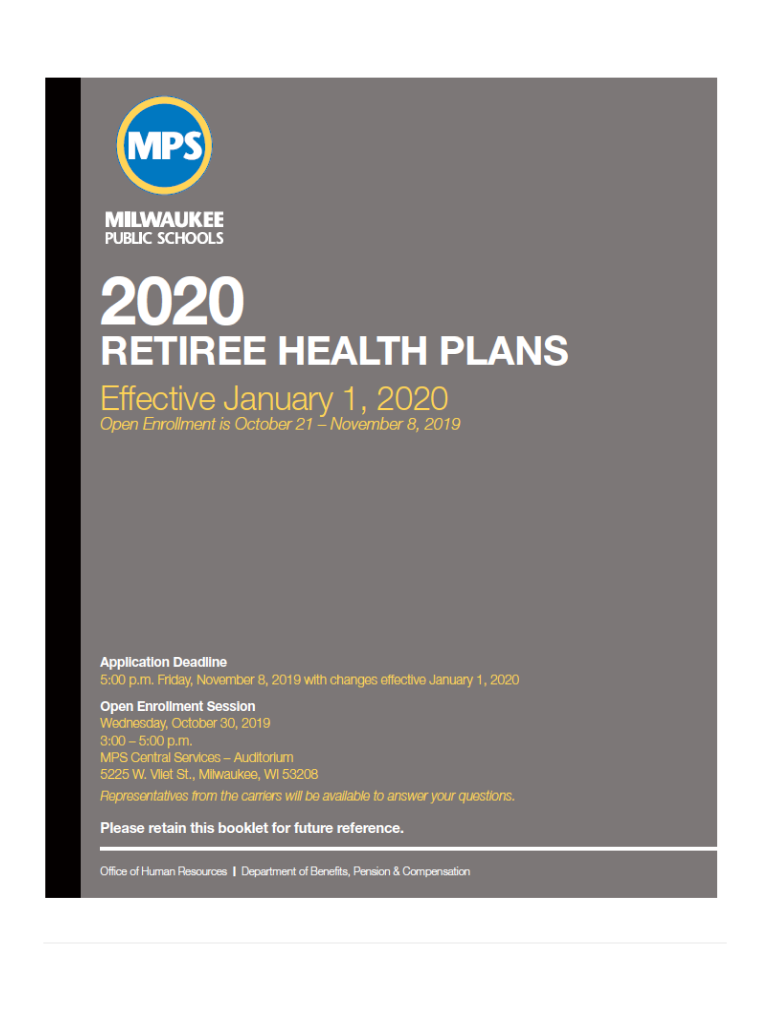 MPS

MILWAUKEE
PUBLIC SCHOOLS

2020
RETIREE HEALTH PLANS

Effective January 1, 2020
Open Enrollment is October 21 – November 8, 2019

Application Deadline
5:00 p.m. Friday, November 8, 2019 with changes effective January 1, 2020

Open Enrollment Session
Wednesday, October 30, 2019
3:00 – 5:00 p.m.
MPS Central Services – Auditorium
5225 W. Vliet St., Milwaukee, WI 53208
Representatives from the carriers will be available to answer your questions.

Please retain this booklet for future reference.

Office of Human Resources | Department of Benefits, Pension & Compensation